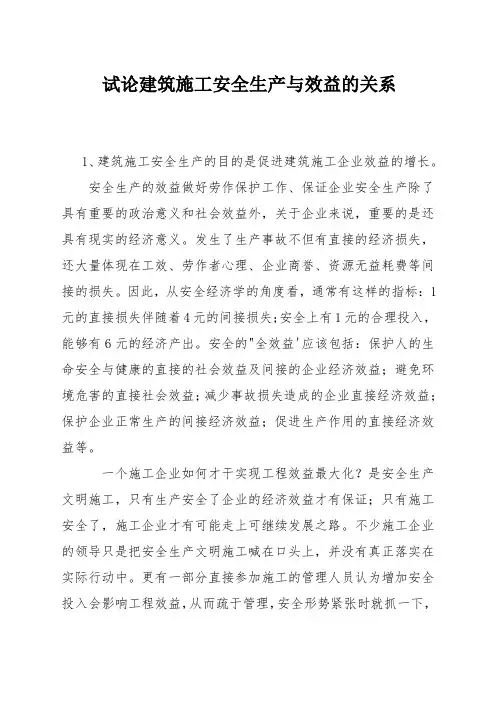 试论建筑施工安全生产与效益的关系

1、建筑施工安全生产的目的是促进建筑施工企业效益的增长。

安全生产的效益做好劳作保护工作、保证企业安全生产除了具有重要的政治意义和社会效益外，关于企业来说，重要的是还具有现实的经济意义。发生了生产事故不但有直接的经济损失，还大量体现在工效、劳作者心理、企业商誉、资源无益耗费等间接的损失。因此，从安全经济学的角度看，通常有这样的指标：1元的直接损失伴随着4元的间接损失；安全上有1元的合理投入，能够有6元的经济产出。安全的"全效益'应该包括：保护人的生命安全与健康的直接的社会效益及间接的企业经济效益；避免环境危害的直接社会效益；减少事故损失造成的企业直接经济效益；保护企业正常生产的间接经济效益；促进生产作用的直接经济效益等。

一个施工企业如何才干实现工程效益最大化？是安全生产文明施工，只有生产安全了企业的经济效益才有保证；只有施工安全了，施工企业才有可能走上可继续发展之路。不少施工企业的领导只是把安全生产文明施工喊在口头上，并没有真正落实在实际行动中。更有一部分直接参加施工的管理人员认为增加安全投入会影响工程效益，从而疏于管理，安全形势紧张时就抓一下，